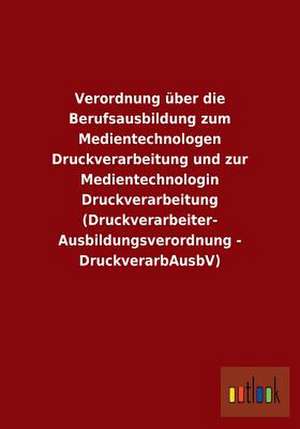 Verordnung über die Berufsausbildung zum Medientechnologen Druckverarbeitung und zur Medientechnologin Druckverarbeitung (Druckverarbeiter-Ausbildungsverordnung - DruckverarbAusbV)

outlook